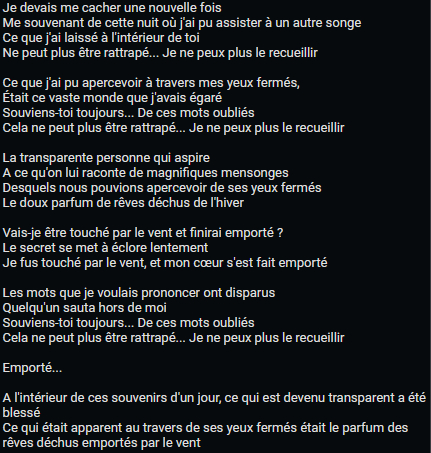 Je devais me cacher une nouvelle fois
Me souvenant de cette nuit où j'ai pu assister à un autre songe
Ce que j'ai laissé à l'intérieur de toi
Ne peut plus être rattrapé... Je ne peux plus le recueillir

Ce que j'ai pu apercevoir à travers mes yeux fermés,
Était ce vaste monde que j'avais égaré
Souviens-toi toujours... De ces mots oubliés
Cela ne peut plus être rattrapé... Je ne peux plus le recueillir

La transparente personne qui aspire
A ce qu'on lui raconte de magnifiques mensonges
Desquels nous pouvions apercevoir de ses yeux fermés
Le doux parfum de rêves déchus de l'hiver

Vais-je être touché par le vent et finirai emporté ?
Le secret se met à éclore lentement
Je fus touché par le vent, et mon cœur s'est fait emporté

Les mots que je voulais prononcer ont disparus
Quelqu'un sauta hors de moi
Souviens-toi toujours... De ces mots oubliés
Cela ne peut plus être rattrapé... Je ne peux plus le recueillir

Emporté...

A l'intérieur de ces souvenirs d'un jour, ce qui est devenu transparent a été blessé
Ce qui était apparent au travers de ses yeux fermés était le parfum des rêves déchus emportés par le vent